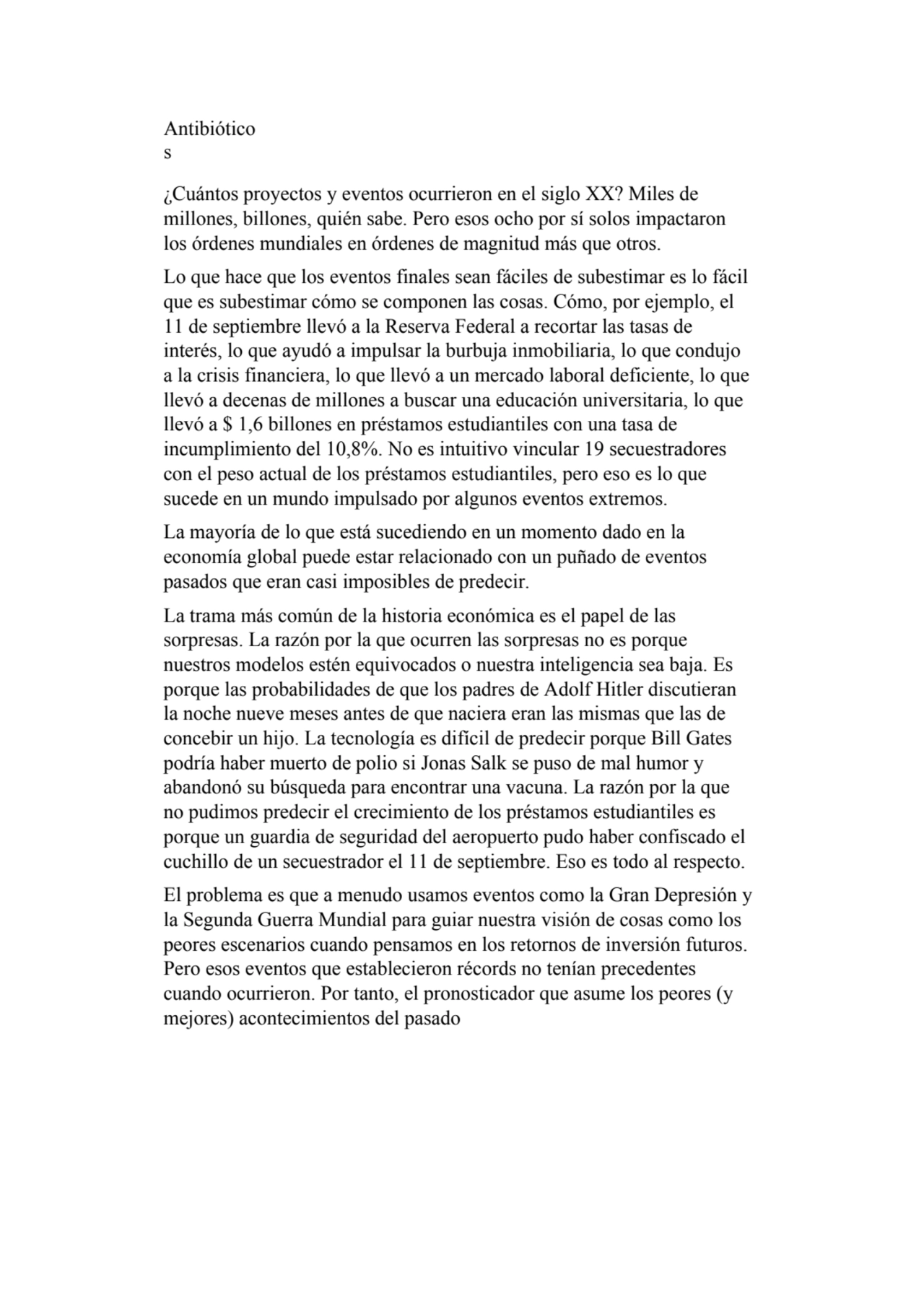 Antibiótico
s

¿Cuántos proyectos y eventos ocurrieron en el siglo XX? Miles de millones, billones, quién sabe. Pero esos ocho por sí solos impactaron los órdenes mundiales en órdenes de magnitud más que otros.

Lo que hace que los eventos finales sean fáciles de subestimar es lo fácil que es subestimar cómo se componen las cosas. Cómo, por ejemplo, el 11 de septiembre llevó a la Reserva Federal a recortar las tasas de interés, lo que ayudó a impulsar la burbuja inmobiliaria, lo que condujo a la crisis financiera, lo que llevó a un mercado laboral deficiente, lo que llevó a decenas de millones a buscar una educación universitaria, lo que llevó a \$ 1,6 billones en préstamos estudiantiles con una tasa de incumplimiento del 10,8%. No es intuitivo vincular 19 secuestradores con el peso actual de los préstamos estudiantiles, pero eso es lo que sucede en un mundo impulsado por algunos eventos extremos.

La mayoría de lo que está sucediendo en un momento dado en la economía global puede estar relacionado con un puñado de eventos pasados que eran casi imposibles de predecir.

La trama más común de la historia económica es el papel de las sorpresas. La razón por la que ocurren las sorpresas no es porque nuestros modelos estén equivocados o nuestra inteligencia sea baja. Es porque las probabilidades de que los padres de Adolf Hitler discutieran la noche nueve meses antes de que naciera eran las mismas que las de concebir un hijo. La tecnología es difícil de predecir porque Bill Gates podría haber muerto de polio si Jonas Salk se puso de mal humor y abandonó su búsqueda para encontrar una vacuna. La razón por la que no pudimos predecir el crecimiento de los préstamos estudiantiles es porque un guardia de seguridad del aeropuerto pudo haber confiscado el cuchillo de un secuestrador el 11 de septiembre. Eso es todo al respecto.

El problema es que a menudo usamos eventos como la Gran Depresión y la Segunda Guerra Mundial para guiar nuestra visión de cosas como los peores escenarios cuando pensamos en los retornos de inversión futuros. Pero esos eventos que establecieron récords no tenían precedentes cuando ocurrieron. Por tanto, el pronosticador que asume los peores (y mejores) acontecimientos del pasado